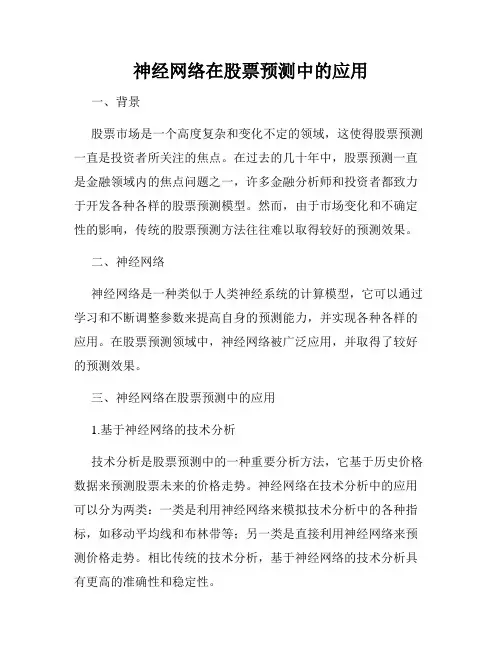 神经网络在股票预测中的应用

一、背景

股票市场是一个高度复杂和变化不定的领域，这使得股票预测一直是投资者所关注的焦点。在过去的几十年中，股票预测一直是金融领域内的焦点问题之一，许多金融分析师和投资者都致力于开发各种各样的股票预测模型。然而，由于市场变化和不确定性的影响，传统的股票预测方法往往难以取得较好的预测效果。

二、神经网络

神经网络是一种类似于人类神经系统的计算模型，它可以通过学习和不断调整参数来提高自身的预测能力，并实现各种各样的应用。在股票预测领域中，神经网络被广泛应用，并取得了较好的预测效果。

三、神经网络在股票预测中的应用

1.基于神经网络的技术分析

技术分析是股票预测中的一种重要分析方法，它基于历史价格数据来预测股票未来的价格走势。神经网络在技术分析中的应用可以分为两类：一类是利用神经网络来模拟技术分析中的各种指标，如移动平均线和布林带等；另一类是直接利用神经网络来预测价格走势。相比传统的技术分析，基于神经网络的技术分析具有更高的准确性和稳定性。